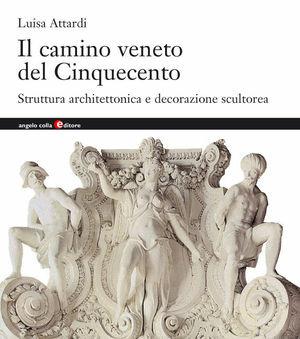 Luisa Attardi

Il camino veneto del Cinquecento

Struttura architettonica e decorazione scultorea

angelo colla editore